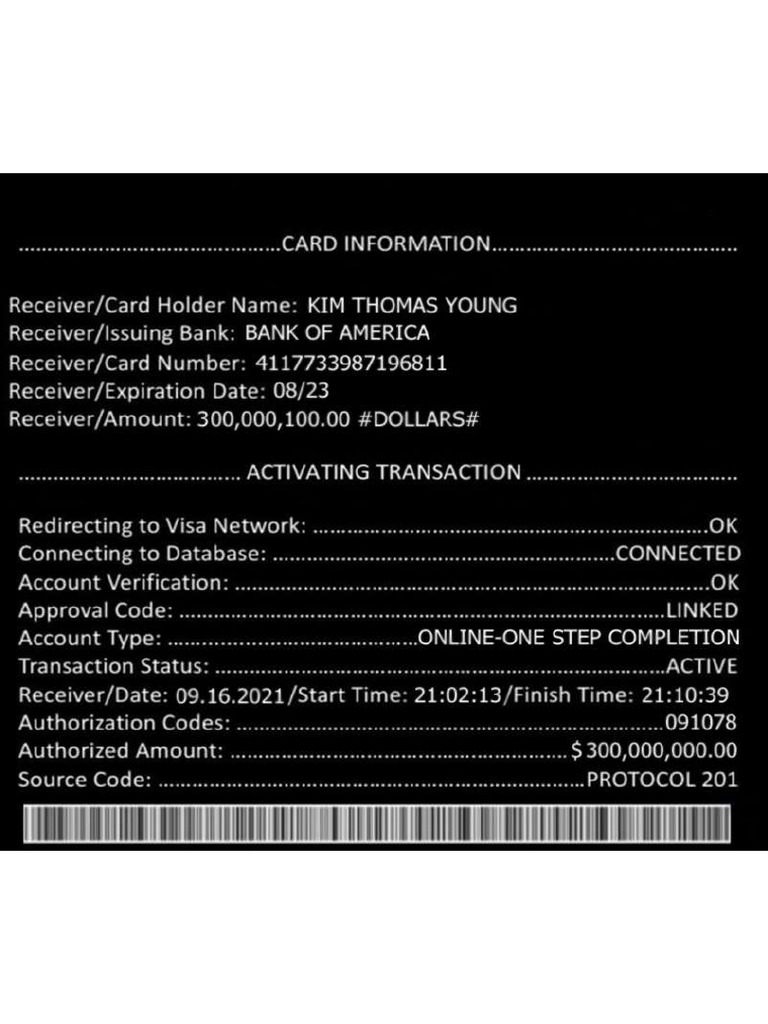 CARD INFORMATION

Receiver/Card Holder Name: KIM THOMAS YOUNG
Receiver/Issuing Bank: BANK OF AMERICA
Receiver/Card Number: 4117733987196811
Receiver/Expiration Date: 08/23
Receiver/Amount: 300,000,100.00 #DOLLARS#

ACTIVATING TRANSACTION

Redirecting to Visa Network: OK
Connecting to Database: CONNECTED
Account Verification: OK
Approval Code: LINKED
Account Type: ONLINE-ONE STEP COMPLETION
Transaction Status: ACTIVE
Receiver/Date: 09.16.2021/Start Time: 21:02:13/Finish Time: 21:10:39
Authorization Codes: 091078
Authorized Amount: $300,000,000.00
Source Code: PROTOCOL 201